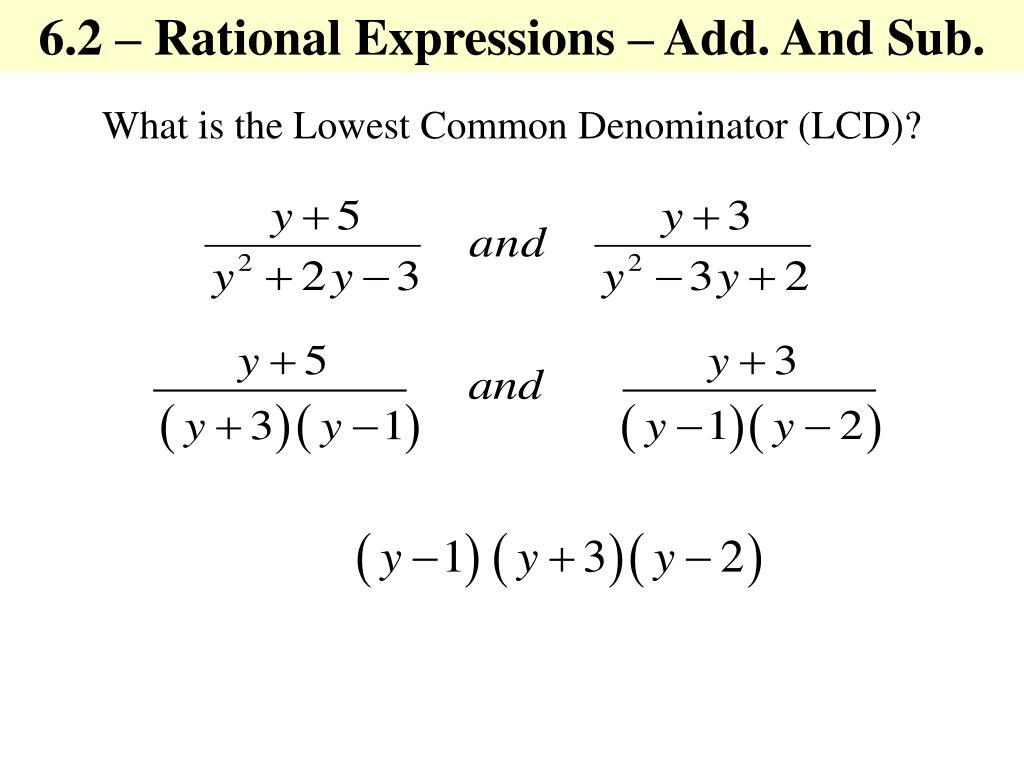 6.2 – Rational Expressions – Add. And Sub.

What is the Lowest Common Denominator (LCD)?

$\frac{y+5}{y^2+2y-3}$ $and$ $\frac{y+3}{y^2-3y+2}$

$\frac{y+5}{(y+3)(y-1)}$ $and$ $\frac{y+3}{(y-1)(y-2)}$

$(y-1)(y+3)(y-2)$